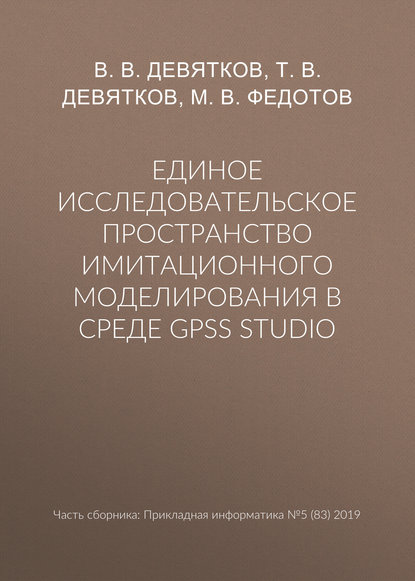 В. В. ДЕВЯТКОВ, Т. В. ДЕВЯТКОВ, М. В. ФЕДОТОВ

ЕДИНОЕ ИССЛЕДОВАТЕЛЬСКОЕ ПРОСТРАНСТВО ИМИТАЦИОННОГО МОДЕЛИРОВАНИЯ В СРЕДЕ GPSS STUDIO

Часть сборника: Прикладная информатика №5 (83) 2019